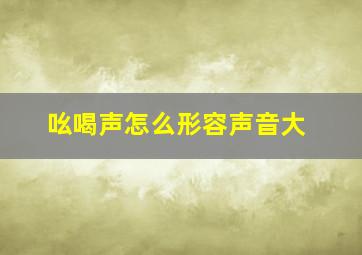 吆喝声怎么形容声音大